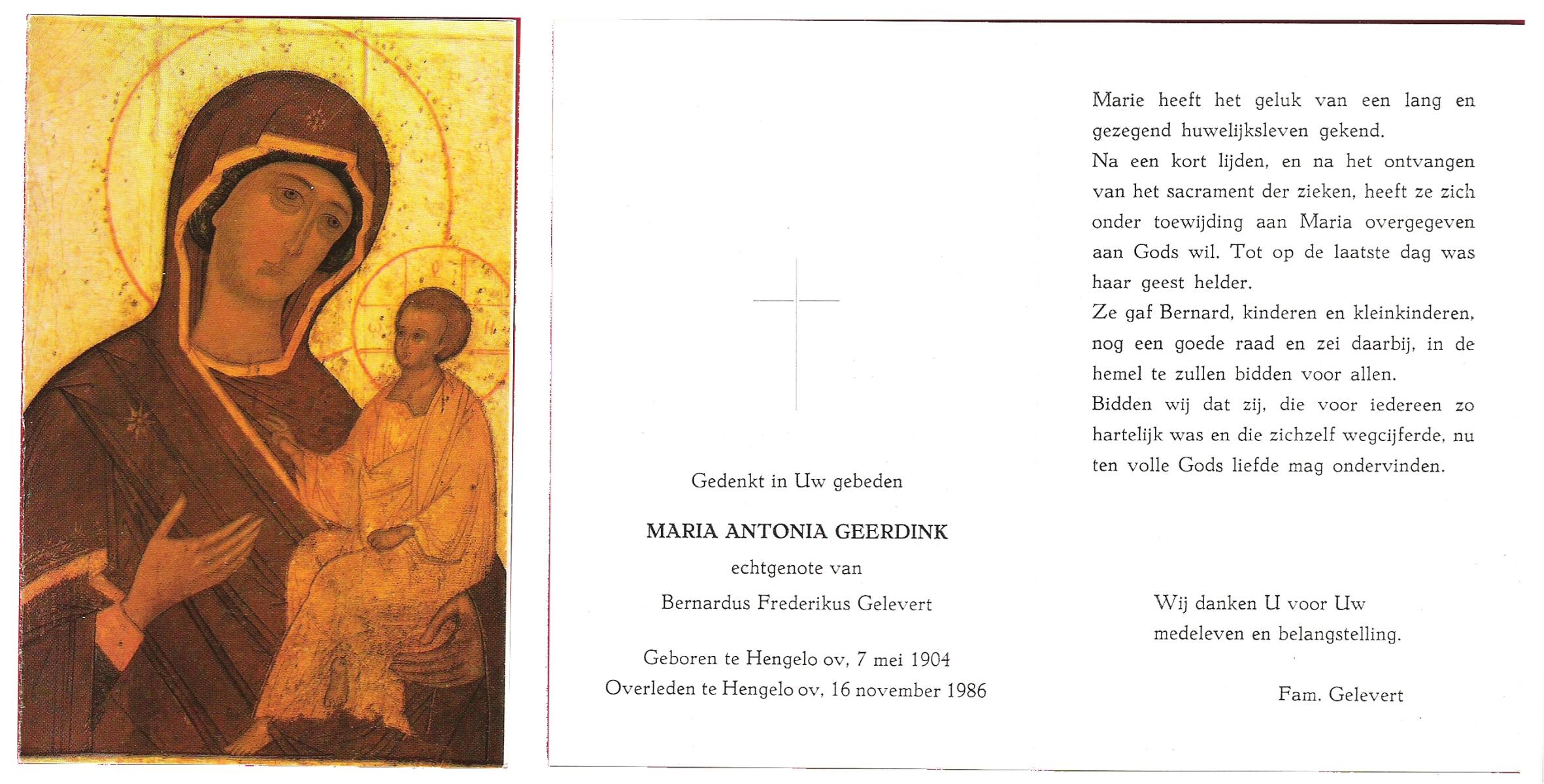 Gedenkt in Uw gebeden

MARIA ANTONIA GEERDINK
echtgenote van
Bernardus Frederikus Gelevert

Geboren te Hengelo ov, 7 mei 1904
Overleden te Hengelo ov, 16 november 1986

Marie heeft het geluk van een lang en gezegend huwelijksleven gekend.
Na een kort lijden, en na het ontvangen van het sacrament der zieken, heeft ze zich onder toewijding aan Maria overgegeven aan Gods wil. Tot op de laatste dag was haar geest helder.
Ze gaf Bernard, kinderen en kleinkinderen, nog een goede raad en zei daarbij, in de hemel te zullen bidden voor allen.
Bidden wij dat zij, die voor iedereen zo hartelijk was en die zichzelf wegcijferde, nu ten volle Gods liefde mag ondervinden.

Wij danken U voor Uw medeleven en belangstelling.

Fam. Gelevert